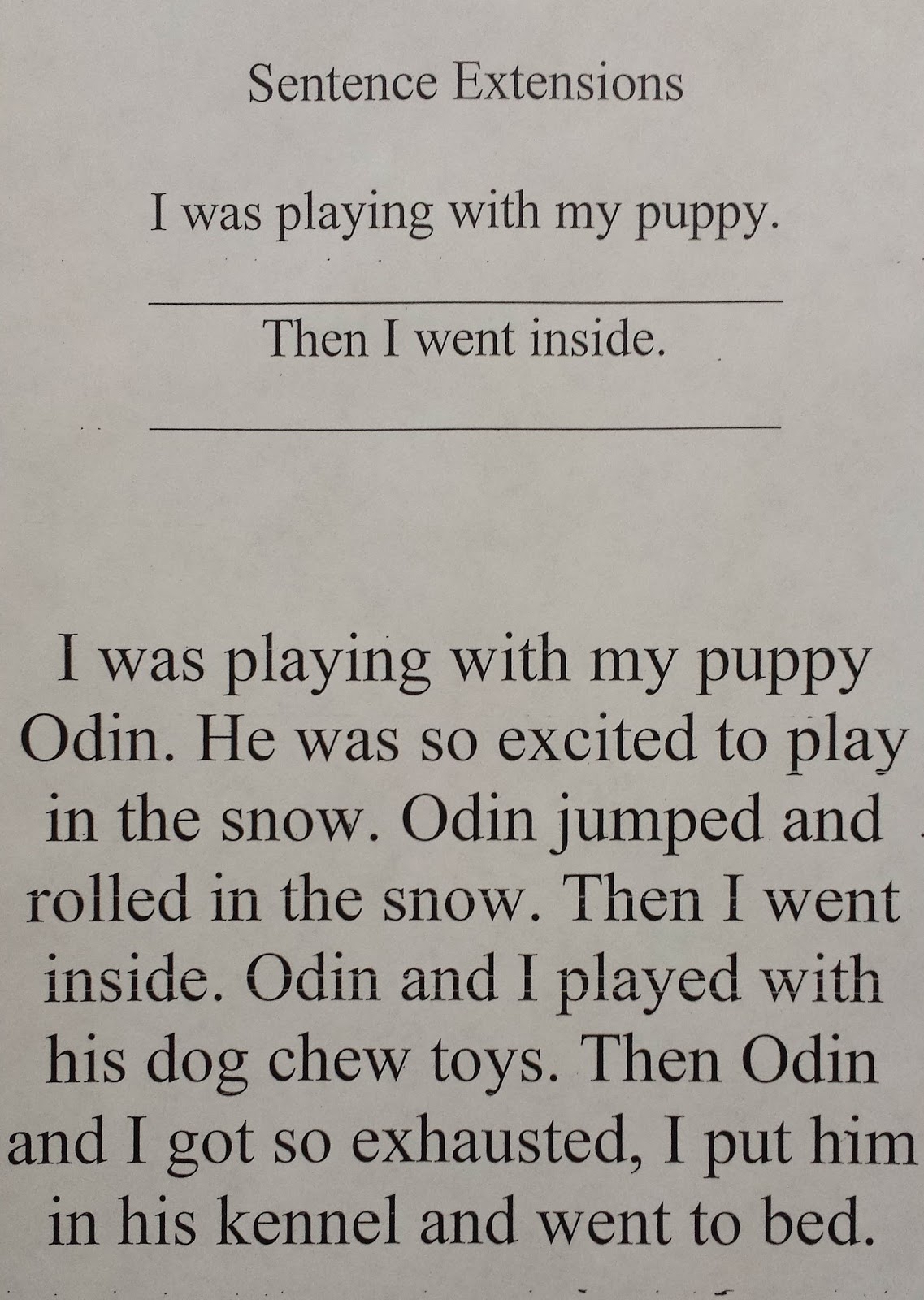 Sentence Extensions

I was playing with my puppy.

____

Then I went inside.

____

I was playing with my puppy Odin. He was so excited to play in the snow. Odin jumped and rolled in the snow. Then I went inside. Odin and I played with his dog chew toys. Then Odin and I got so exhausted, I put him in his kennel and went to bed.